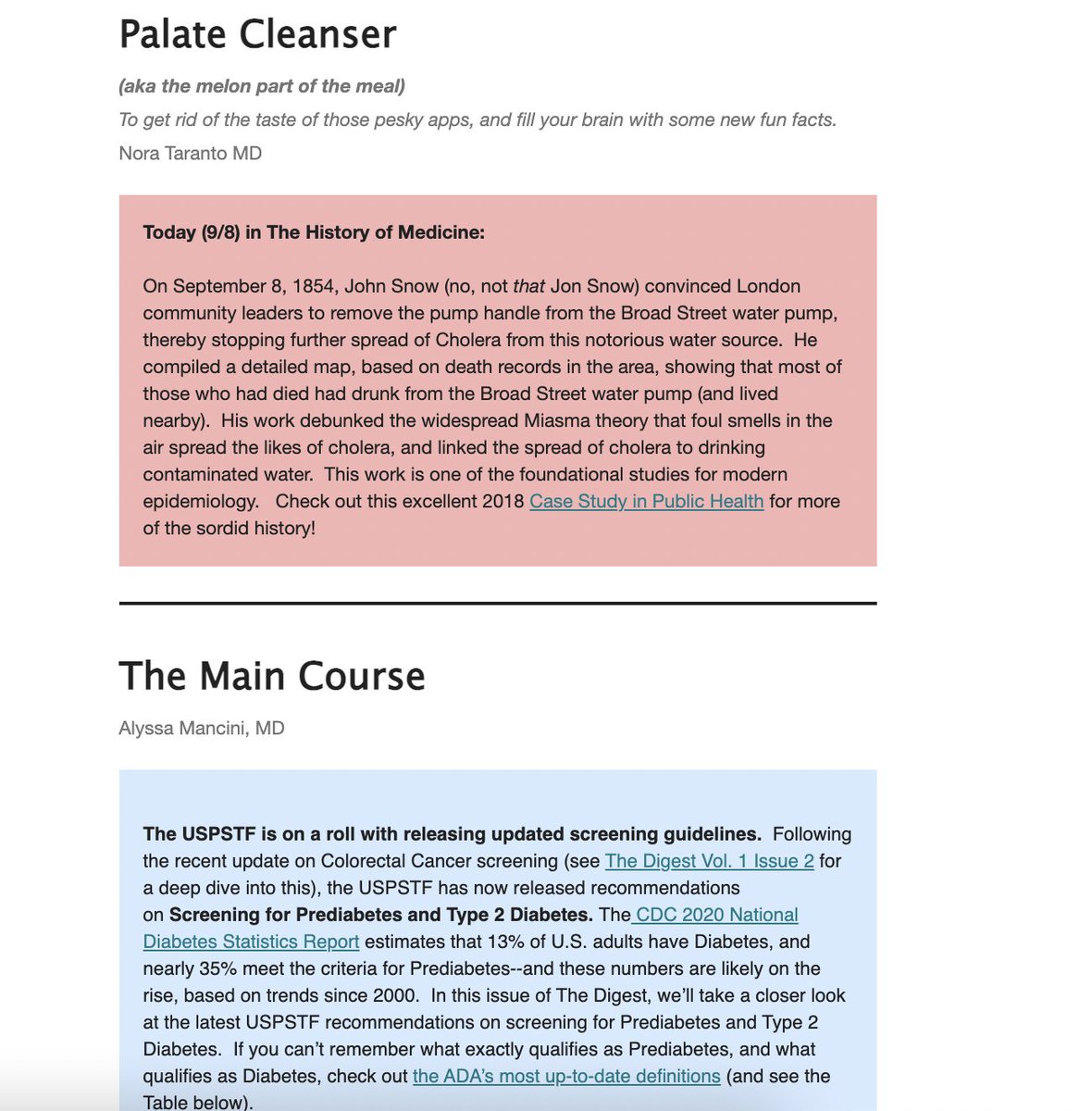 Palate Cleanser

(aka the melon part of the meal)

To get rid of the taste of those pesky apps, and fill your brain with some new fun facts.

Nora Taranto MD

Today (9/8) in The History of Medicine:

On September 8, 1854, John Snow (no, not that Jon Snow) convinced London community leaders to remove the pump handle from the Broad Street water pump, thereby stopping further spread of Cholera from this notorious water source. He compiled a detailed map, based on death records in the area, showing that most of those who had died had drunk from the Broad Street water pump (and lived nearby). His work debunked the widespread Miasma theory that foul smells in the air spread the likes of cholera, and linked the spread of cholera to drinking contaminated water. This work is one of the foundational studies for modern epidemiology. Check out this excellent 2018 Case Study in Public Health for more of the sordid history!

The Main Course

Alyssa Mancini, MD

The USPSTF is on a roll with releasing updated screening guidelines. Following the recent update on Colorectal Cancer screening (see The Digest Vol. 1 Issue 2 for a deep dive into this), the USPSTF has now released recommendations on Screening for Prediabetes and Type 2 Diabetes. The CDC 2020 National Diabetes Statistics Report estimates that 13% of U.S. adults have Diabetes, and nearly 35% meet the criteria for Prediabetes--and these numbers are likely on the rise, based on trends since 2000. In this issue of The Digest, we'll take a closer look at the latest USPSTF recommendations on screening for Prediabetes and Type 2 Diabetes. If you can't remember what exactly qualifies as Prediabetes, and what qualifies as Diabetes, check out the ADA's most up-to-date definitions (and see the Table below).